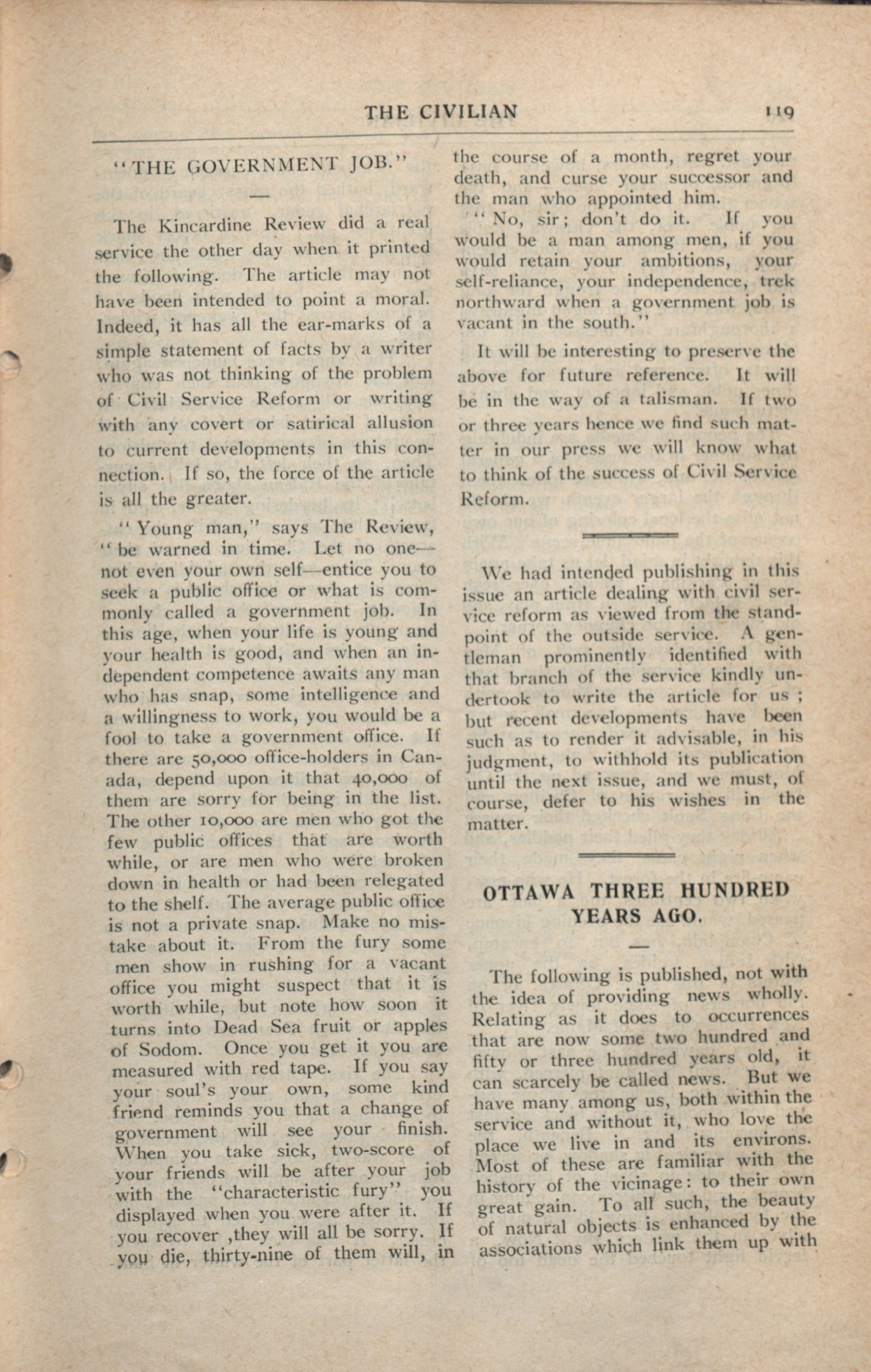 THE CIVILIAN 119

"THE GOVERNMENT JOB."

—

The Kincardine Review did a real service the other day when it printed the following. The article may not have been intended to point a moral. Indeed, it has all the ear-marks of a simple statement of facts by a writer who was not thinking of the problem of Civil Service Reform or writing with any covert or satirical allusion to current developments in this connection. If so, the force of the article is all the greater.

"Young man," says The Review, "be warned in time. Let no one—not even your own self—entice you to seek a public office or what is commonly called a government job. In this age, when your life is young and your health is good, and when an independent competence awaits any man who has snap, some intelligence and a willingness to work, you would be a fool to take a government office. If there are 50,000 office-holders in Canada, depend upon it that 40,000 of them are sorry for being in the list. The other 10,000 are men who got the few public offices that are worth while, or are men who were broken down in health or had been relegated to the shelf. The average public office is not a private snap. Make no mistake about it. From the fury some men show in rushing for a vacant office you might suspect that it is worth while, but note how soon it turns into Dead Sea fruit or apples of Sodom. Once you get it you are measured with red tape. If you say your soul's your own, some kind friend reminds you that a change of government will see your finish. When you take sick, two-score of your friends will be after your job with the "characteristic fury" you displayed when you were after it. If you recover ,they will all be sorry. If you die, thirty-nine of them will, in the course of a month, regret your death, and curse your successor and the man who appointed him.

"No, sir; don't do it. If you would be a man among men, if you would retain your ambitions, your self-reliance, your independence, trek northward when a government job is vacant in the south."

It will be interesting to preserve the above for future reference. It will be in the way of a talisman. If two or three years hence we find such matter in our press we will know what to think of the success of Civil Service Reform.

We had intended publishing in this issue an article dealing with civil service reform as viewed from the standpoint of the outside service. A gentleman prominently identified with that branch of the service kindly undertook to write the article for us ; but recent developments have been such as to render it advisable, in his judgment, to withhold its publication until the next issue, and we must, of course, defer to his wishes in the matter.

OTTAWA THREE HUNDRED YEARS AGO.

—

The following is published, not with the idea of providing news wholly. Relating as it does to occurrences that are now some two hundred and fifty or three hundred years old, it can scarcely be called news. But we have many among us, both within the service and without it, who love the place we live in and its environs. Most of these are familiar with the history of the vicinage: to their own great gain. To all such, the beauty of natural objects is enhanced by the associations which link them up with